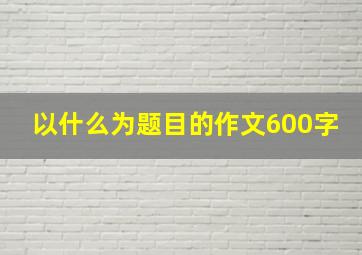 以什么为题目的作文600字